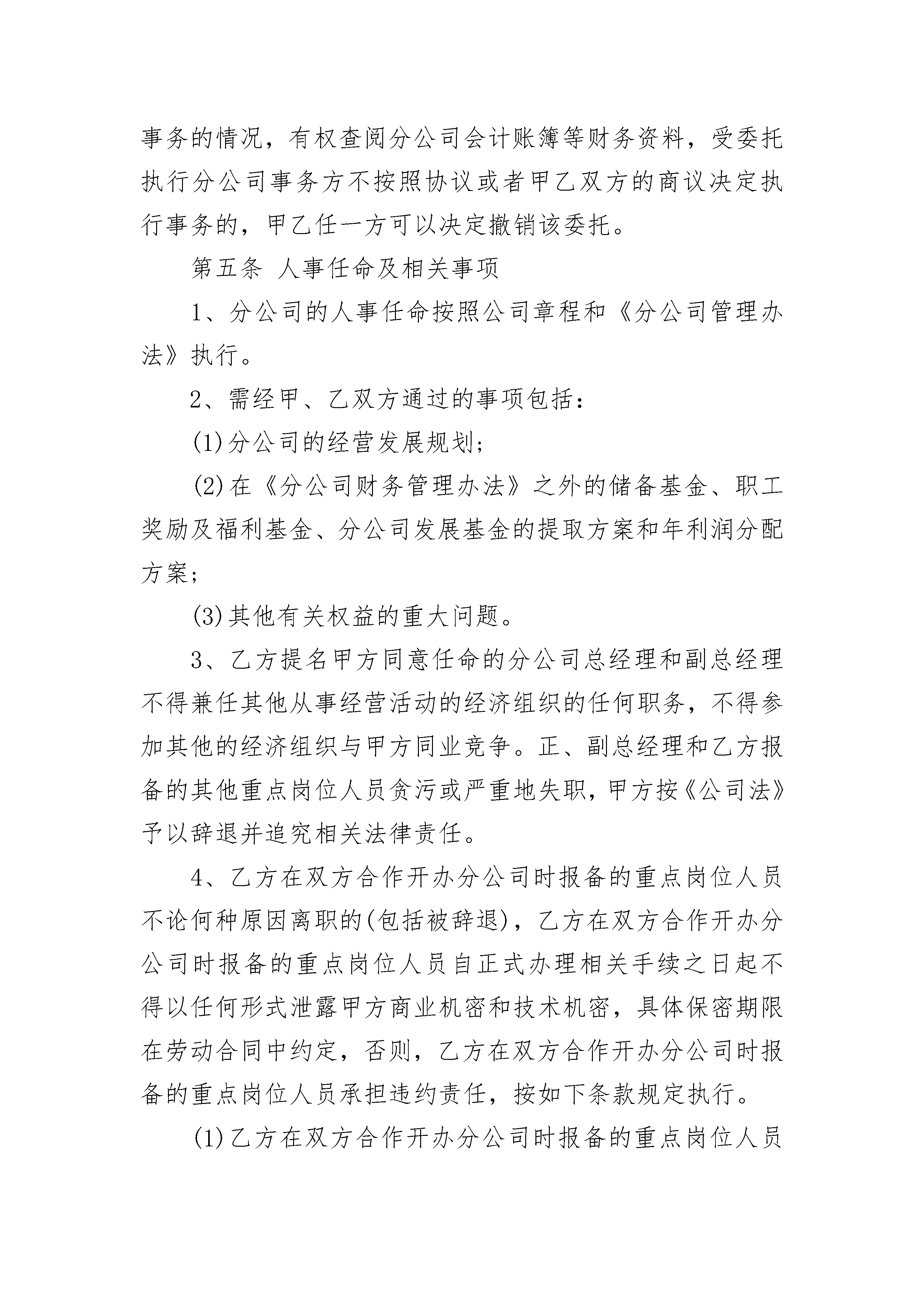 事务的情况，有权查阅分公司会计账簿等财务资料，受委托执行分公司事务方不按照协议或者甲乙双方的商议决定执行事务的，甲乙任一方可以决定撤销该委托。

第五条 人事任命及相关事项

1、分公司的人事任命按照公司章程和《分公司管理办法》执行。

2、需经甲、乙双方通过的事项包括：

(1)分公司的经营发展规划；

(2)在《分公司财务管理办法》之外的储备基金、职工奖励及福利基金、分公司发展基金的提取方案和年利润分配方案；

(3)其他有关权益的重大问题。

3、乙方提名甲方同意任命的分公司总经理和副总经理不得兼任其他从事经营活动的经济组织的任何职务，不得参加其他的经济组织与甲方同业竞争。正、副总经理和乙方报备的其他重点岗位人员贪污或严重地失职，甲方按《公司法》予以辞退并追究相关法律责任。

4、乙方在双方合作开办分公司时报备的重点岗位人员不论何种原因离职的(包括被辞退)，乙方在双方合作开办分公司时报备的重点岗位人员自正式办理相关手续之日起不得以任何形式泄露甲方商业机密和技术机密，具体保密期限在劳动合同中约定，否则，乙方在双方合作开办分公司时报备的重点岗位人员承担违约责任，按如下条款规定执行。

(1)乙方在双方合作开办分公司时报备的重点岗位人员